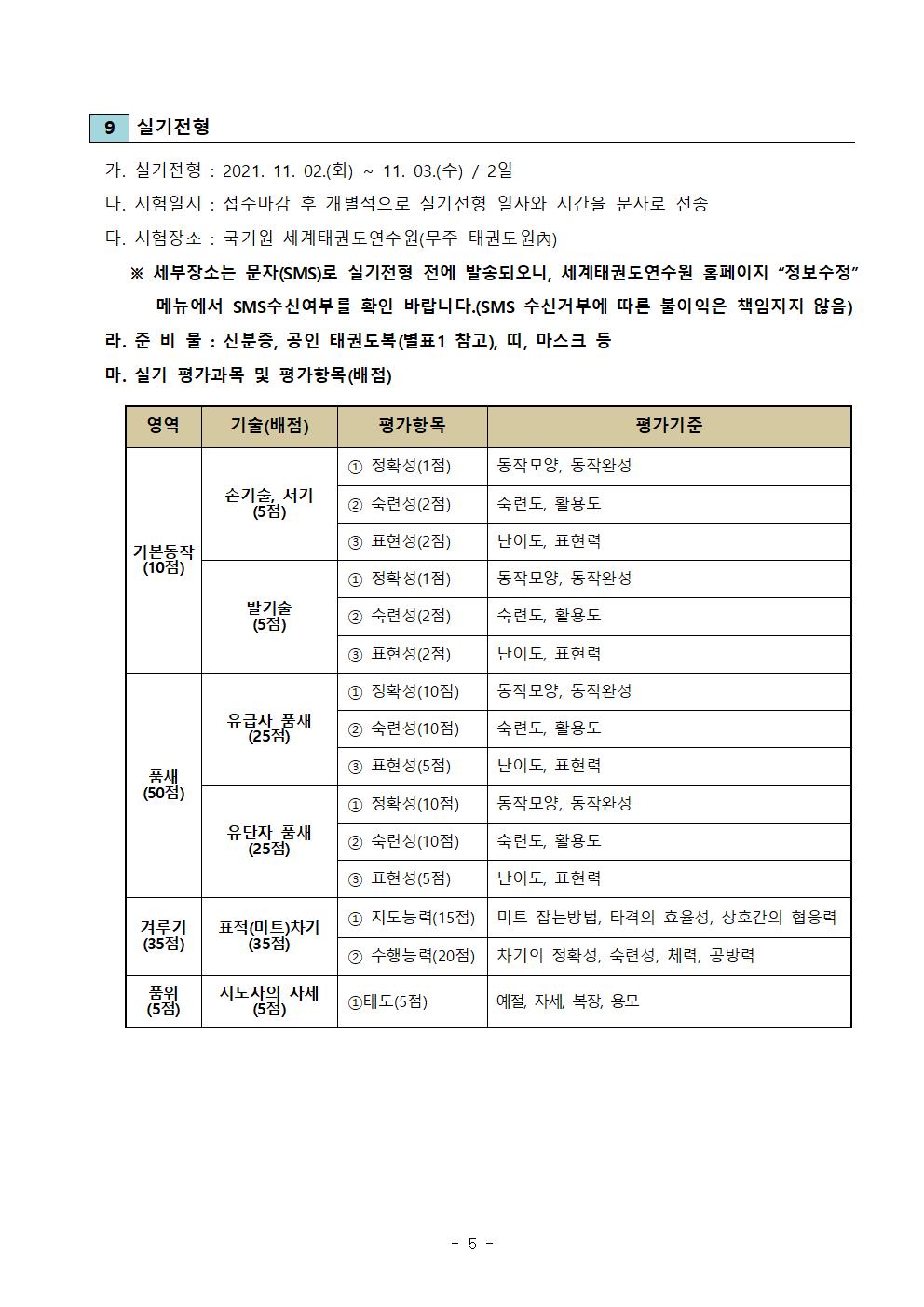 9 실기전형

가. 실기전형 : 2021. 11. 02.(화) ~ 11. 03.(수) / 2일

나. 시험일시 : 접수마감 후 개별적으로 실기전형 일자와 시간을 문자로 전송

다. 시험장소 : 국기원 세계태권도연수원(무주 태권도원內)

※ 세부장소는 문자(SMS)로 실기전형 전에 발송되오니, 세계태권도연수원 홈페이지 “정보수정” 메뉴에서 SMS수신여부를 확인 바랍니다.(SMS 수신거부에 따른 불이익은 책임지지 않음)

라. 준 비 물 : 신분증, 공인 태권도복(별표1 참고), 띠, 마스크 등

마. 실기 평가과목 및 평가항목(배점)

| 영역 | 기술(배점) | 평가항목 | 평가기준 |
|---|---|---|---|
| 기본동작 (10점) | 손기술, 서기 (5점) | ① 정확성(1점) | 동작모양, 동작완성 |
| | | ② 숙련성(2점) | 숙련도, 활용도 |
| | | ③ 표현성(2점) | 난이도, 표현력 |
| | 발기술 (5점) | ① 정확성(1점) | 동작모양, 동작완성 |
| | | ② 숙련성(2점) | 숙련도, 활용도 |
| | | ③ 표현성(2점) | 난이도, 표현력 |
| 품새 (50점) | 유급자 품새 (25점) | ① 정확성(10점) | 동작모양, 동작완성 |
| | | ② 숙련성(10점) | 숙련도, 활용도 |
| | | ③ 표현성(5점) | 난이도, 표현력 |
| | 유단자 품새 (25점) | ① 정확성(10점) | 동작모양, 동작완성 |
| | | ② 숙련성(10점) | 숙련도, 활용도 |
| | | ③ 표현성(5점) | 난이도, 표현력 |
| 겨루기 (35점) | 표적(미트)차기 (35점) | ① 지도능력(15점) | 미트 잡는방법, 타격의 효율성, 상호간의 협응력 |
| | | ② 수행능력(20점) | 차기의 정확성, 숙련성, 체력, 공방력 |
| 품위 (5점) | 지도자의 자세 (5점) | ①태도(5점) | 예절, 자세, 복장, 용모 |

- 5 -